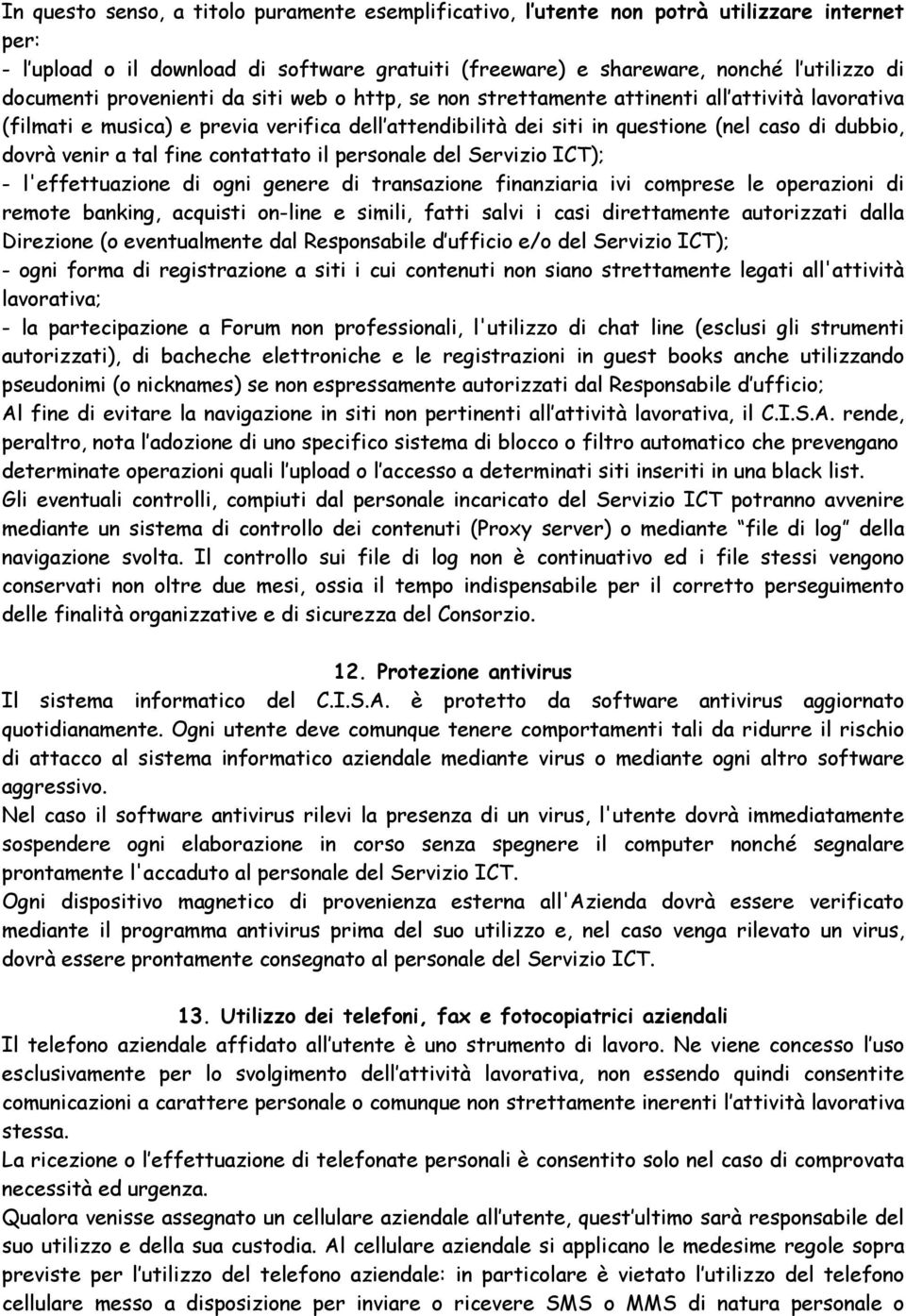 In questo senso, a titolo puramente esemplificativo, l'utente non potrà utilizzare internet per:
- l'upload o il download di software gratuiti (freeware) e shareware, nonché l'utilizzo di documenti provenienti da siti web o http, se non strettamente attinenti all'attività lavorativa (filmati e musica) e previa verifica dell'attendibilità dei siti in questione (nel caso di dubbio, dovrà venir a tal fine contattato il personale del Servizio ICT);
- l'effettuazione di ogni genere di transazione finanziaria ivi comprese le operazioni di remote banking, acquisti on-line e simili, fatti salvi i casi direttamente autorizzati dalla Direzione (o eventualmente dal Responsabile d'ufficio e/o del Servizio ICT);
- ogni forma di registrazione a siti i cui contenuti non siano strettamente legati all'attività lavorativa;
- la partecipazione a Forum non professionali, l'utilizzo di chat line (esclusi gli strumenti autorizzati), di bacheche elettroniche e le registrazioni in guest books anche utilizzando pseudonimi (o nicknames) se non espressamente autorizzati dal Responsabile d'ufficio;
Al fine di evitare la navigazione in siti non pertinenti all'attività lavorativa, il C.I.S.A. rende, peraltro, nota l'adozione di uno specifico sistema di blocco o filtro automatico che prevengano determinate operazioni quali l'upload o l'accesso a determinati siti inseriti in una black list.
Gli eventuali controlli, compiuti dal personale incaricato del Servizio ICT potranno avvenire mediante un sistema di controllo dei contenuti (Proxy server) o mediante "file di log" della navigazione svolta. Il controllo sui file di log non è continuativo ed i file stessi vengono conservati non oltre due mesi, ossia il tempo indispensabile per il corretto perseguimento delle finalità organizzative e di sicurezza del Consorzio.

12. Protezione antivirus
Il sistema informatico del C.I.S.A. è protetto da software antivirus aggiornato quotidianamente. Ogni utente deve comunque tenere comportamenti tali da ridurre il rischio di attacco al sistema informatico aziendale mediante virus o mediante ogni altro software aggressivo.
Nel caso il software antivirus rilevi la presenza di un virus, l'utente dovrà immediatamente sospendere ogni elaborazione in corso senza spegnere il computer nonché segnalare prontamente l'accaduto al personale del Servizio ICT.
Ogni dispositivo magnetico di provenienza esterna all'Azienda dovrà essere verificato mediante il programma antivirus prima del suo utilizzo e, nel caso venga rilevato un virus, dovrà essere prontamente consegnato al personale del Servizio ICT.

13. Utilizzo dei telefoni, fax e fotocopiatrici aziendali
Il telefono aziendale affidato all'utente è uno strumento di lavoro. Ne viene concesso l'uso esclusivamente per lo svolgimento dell'attività lavorativa, non essendo quindi consentite comunicazioni a carattere personale o comunque non strettamente inerenti l'attività lavorativa stessa.
La ricezione o l'effettuazione di telefonate personali è consentito solo nel caso di comprovata necessità ed urgenza.
Qualora venisse assegnato un cellulare aziendale all'utente, quest'ultimo sarà responsabile del suo utilizzo e della sua custodia. Al cellulare aziendale si applicano le medesime regole sopra previste per l'utilizzo del telefono aziendale: in particolare è vietato l'utilizzo del telefono cellulare messo a disposizione per inviare o ricevere SMS o MMS di natura personale o